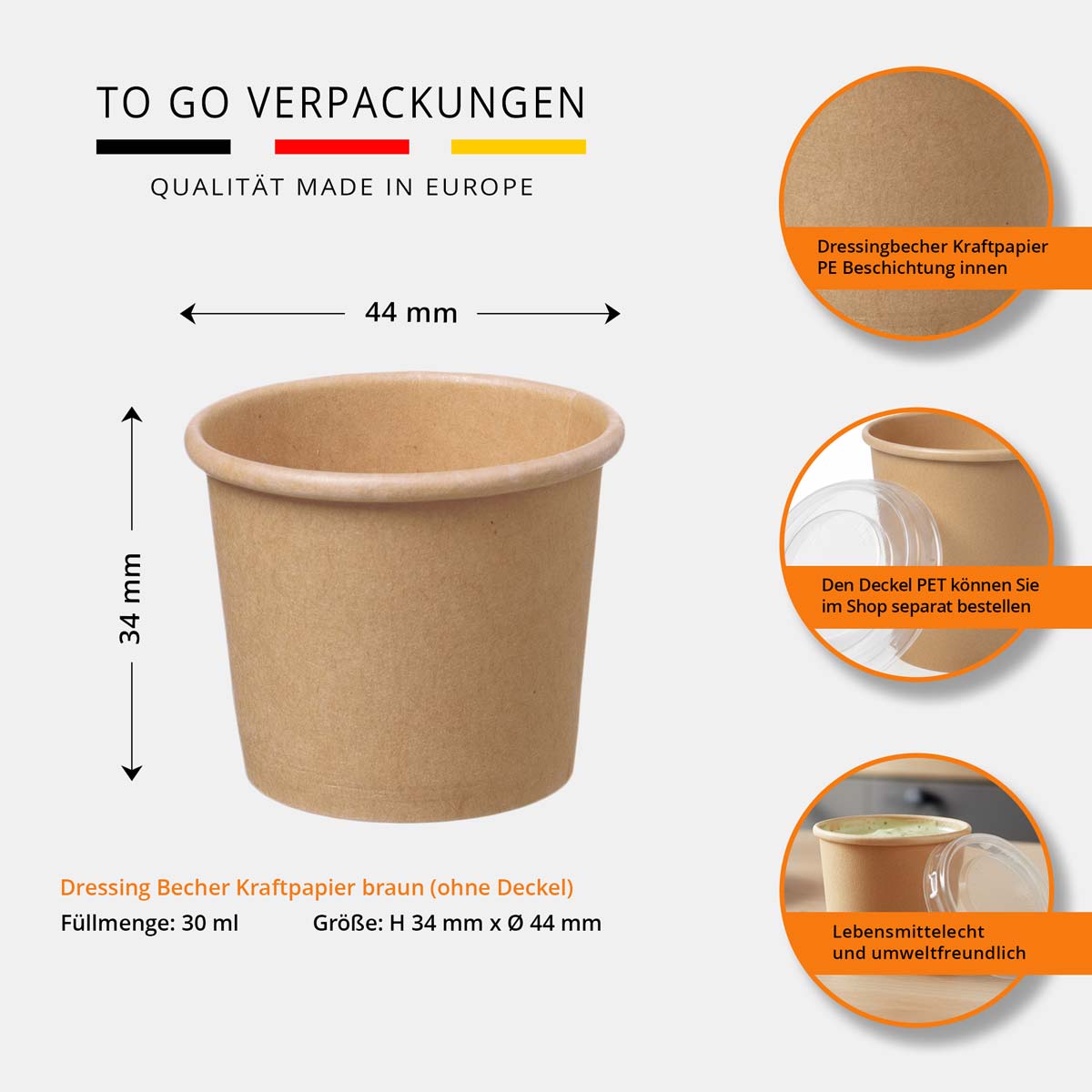 TO GO VERPACKUNGEN

QUALITÄT MADE IN EUROPE

44 mm

34 mm

Dressing Becher Kraftpapier braun (ohne Deckel)

Füllmenge: 30 ml

Größe: H 34 mm x Ø 44 mm

Dressingbecher Kraftpapier
PE Beschichtung innen

Den Deckel PET können Sie
im Shop separat bestellen

Lebensmittelecht
und umweltfreundlich